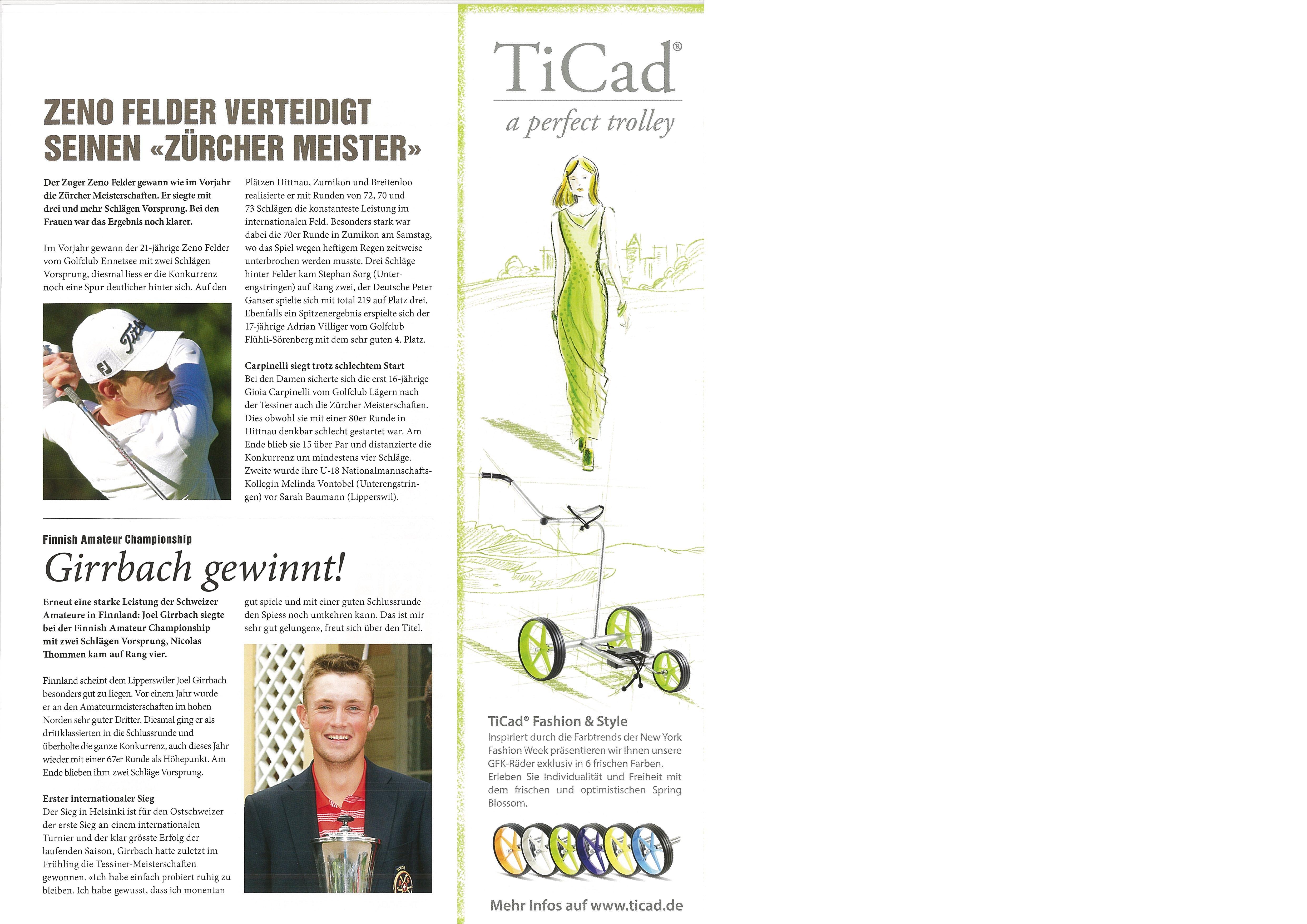 ZENO FELDER VERTEIDIGT SEINEN «ZÜRCHER MEISTER»

Der Zuger Zeno Felder gewann wie im Vorjahr die Zürcher Meisterschaften. Er siegte mit drei und mehr Schlägen Vorsprung. Bei den Frauen war das Ergebnis noch klarer.

Im Vorjahr gewann der 21-jährige Zeno Felder vom Golfclub Ennetsee mit zwei Schlägen Vorsprung, diesmal liess er die Konkurrenz noch eine Spur deutlicher hinter sich. Auf den Plätzen Hittnau, Zumikon und Breitenloo realisierte er mit Runden von 72, 70 und 73 Schlägen die konstanteste Leistung im internationalen Feld. Besonders stark war dabei die 70er Runde in Zumikon am Samstag, wo das Spiel wegen heftigem Regen zeitweise unterbrochen werden musste. Drei Schläge hinter Felder kam Stephan Sorg (Unterengstringen) auf Rang zwei, der Deutsche Peter Ganser spielte sich mit total 219 auf Platz drei. Ebenfalls ein Spitzenergebnis erspielte sich der 17-jährige Adrian Villiger vom Golfclub Flühli-Sörenberg mit dem sehr guten 4. Platz.

Carpinelli siegt trotz schlechtem Start
Bei den Damen sicherte sich die erst 16-jährige Gioia Carpinelli vom Golfclub Lägern nach der Tessiner auch die Zürcher Meisterschaften. Dies obwohl sie mit einer 80er Runde in Hittnau denkbar schlecht gestartet war. Am Ende blieb sie 15 über Par und distanzierte die Konkurrenz um mindestens vier Schläge. Zweite wurde ihre U-18 Nationalmannschafts-Kollegin Melinda Vontobel (Unterengstringen) vor Sarah Baumann (Lipperswil).

Finnish Amateur Championship
Girrbach gewinnt!

Erneut eine starke Leistung der Schweizer Amateure in Finnland: Joel Girrbach siegte bei der Finnish Amateur Championship mit zwei Schlägen Vorsprung, Nicolas Thommen kam auf Rang vier.

Finnland scheint dem Lipperswiler Joel Girrbach besonders gut zu liegen. Vor einem Jahr wurde er an den Amateurmeisterschaften im hohen Norden sehr guter Dritter. Diesmal ging er als drittklassierten in die Schlussrunde und überholte die ganze Konkurrenz, auch dieses Jahr wieder mit einer 67er Runde als Höhepunkt. Am Ende blieben ihm zwei Schläge Vorsprung.

Erster internationaler Sieg
Der Sieg in Helsinki ist für den Ostschweizer der erste Sieg an einem internationalen Turnier und der klar grösste Erfolg der laufenden Saison, Girrbach hatte zuletzt im Frühling die Tessiner-Meisterschaften gewonnen. «Ich habe einfach probiert ruhig zu bleiben. Ich habe gewusst, dass ich monentan gut spiele und mit einer guten Schlussrunde den Spiess noch umkehren kann. Das ist mir sehr gut gelungen», freut sich über den Titel.

TiCad®
a perfect trolley

TiCad® Fashion & Style
Inspiriert durch die Farbtrends der New York Fashion Week präsentieren wir Ihnen unsere GFK-Räder exklusiv in 6 frischen Farben. Erleben Sie Individualität und Freiheit mit dem frischen und optimistischen Spring Blossom.

Mehr Infos auf www.ticad.de